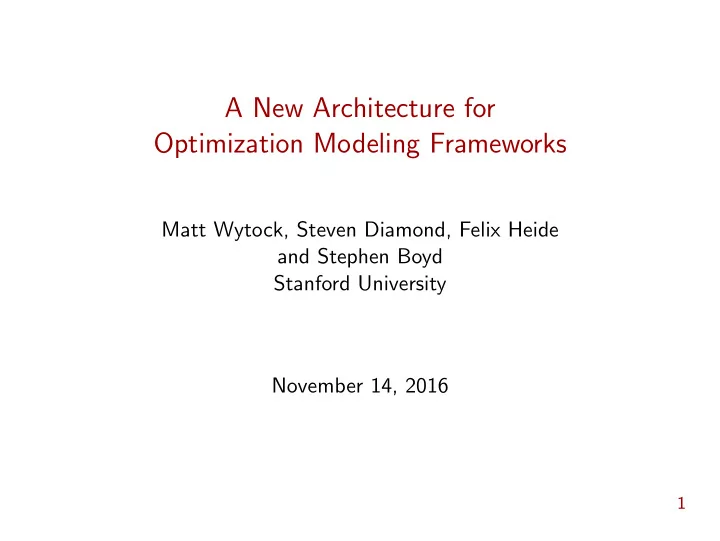 A New Architecture for
Optimization Modeling Frameworks

Matt Wytock, Steven Diamond, Felix Heide
and Stephen Boyd
Stanford University

November 14, 2016

1